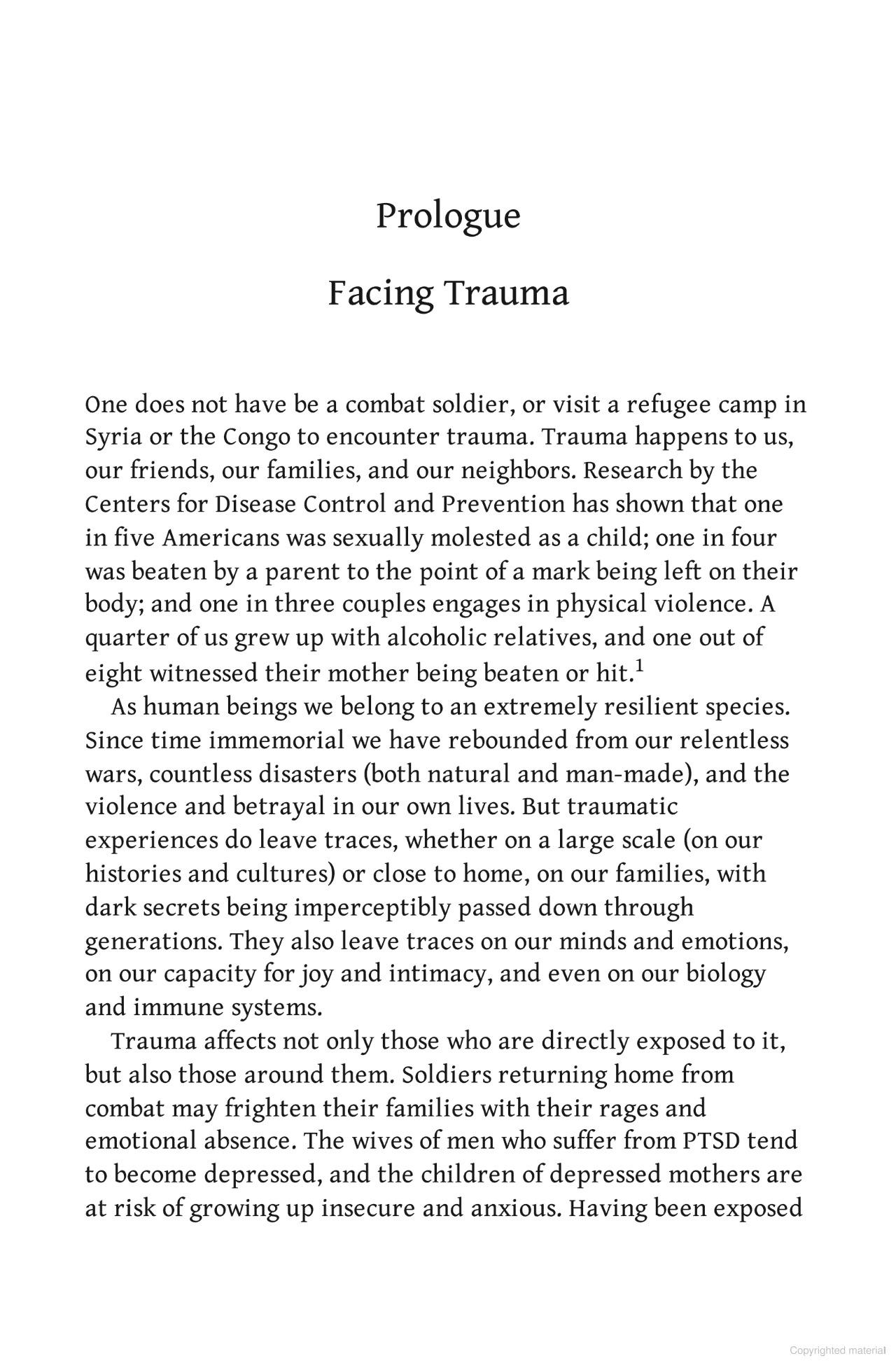 Prologue

Facing Trauma

One does not have be a combat soldier, or visit a refugee camp in Syria or the Congo to encounter trauma. Trauma happens to us, our friends, our families, and our neighbors. Research by the Centers for Disease Control and Prevention has shown that one in five Americans was sexually molested as a child; one in four was beaten by a parent to the point of a mark being left on their body; and one in three couples engages in physical violence. A quarter of us grew up with alcoholic relatives, and one out of eight witnessed their mother being beaten or hit.$^1$

As human beings we belong to an extremely resilient species. Since time immemorial we have rebounded from our relentless wars, countless disasters (both natural and man-made), and the violence and betrayal in our own lives. But traumatic experiences do leave traces, whether on a large scale (on our histories and cultures) or close to home, on our families, with dark secrets being imperceptibly passed down through generations. They also leave traces on our minds and emotions, on our capacity for joy and intimacy, and even on our biology and immune systems.

Trauma affects not only those who are directly exposed to it, but also those around them. Soldiers returning home from combat may frighten their families with their rages and emotional absence. The wives of men who suffer from PTSD tend to become depressed, and the children of depressed mothers are at risk of growing up insecure and anxious. Having been exposed

Copyrighted material